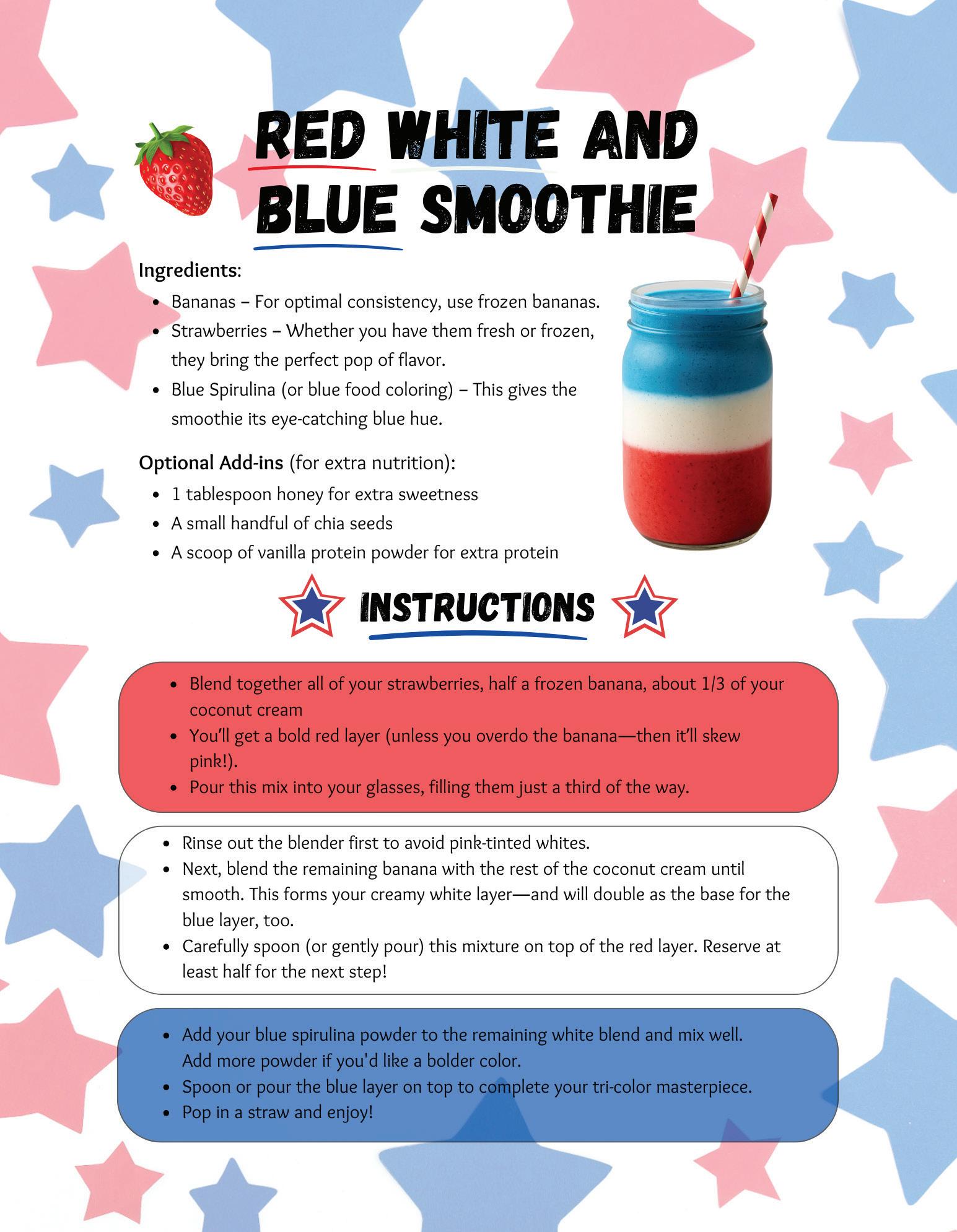 RED WHITE AND BLUE SMOOTHIE

Ingredients:

- Bananas – For optimal consistency, use frozen bananas.
- Strawberries – Whether you have them fresh or frozen, they bring the perfect pop of flavor.
- Blue Spirulina (or blue food coloring) – This gives the smoothie its eye-catching blue hue.

Optional Add-ins (for extra nutrition):

- 1 tablespoon honey for extra sweetness
- A small handful of chia seeds
- A scoop of vanilla protein powder for extra protein

INSTRUCTIONS

- Blend together all of your strawberries, half a frozen banana, about 1/3 of your coconut cream
- You'll get a bold red layer (unless you overdo the banana—then it'll skew pink!).
- Pour this mix into your glasses, filling them just a third of the way.

- Rinse out the blender first to avoid pink-tinted whites.
- Next, blend the remaining banana with the rest of the coconut cream until smooth. This forms your creamy white layer—and will double as the base for the blue layer, too.
- Carefully spoon (or gently pour) this mixture on top of the red layer. Reserve at least half for the next step!

- Add your blue spirulina powder to the remaining white blend and mix well. Add more powder if you'd like a bolder color.
- Spoon or pour the blue layer on top to complete your tri-color masterpiece.
- Pop in a straw and enjoy!